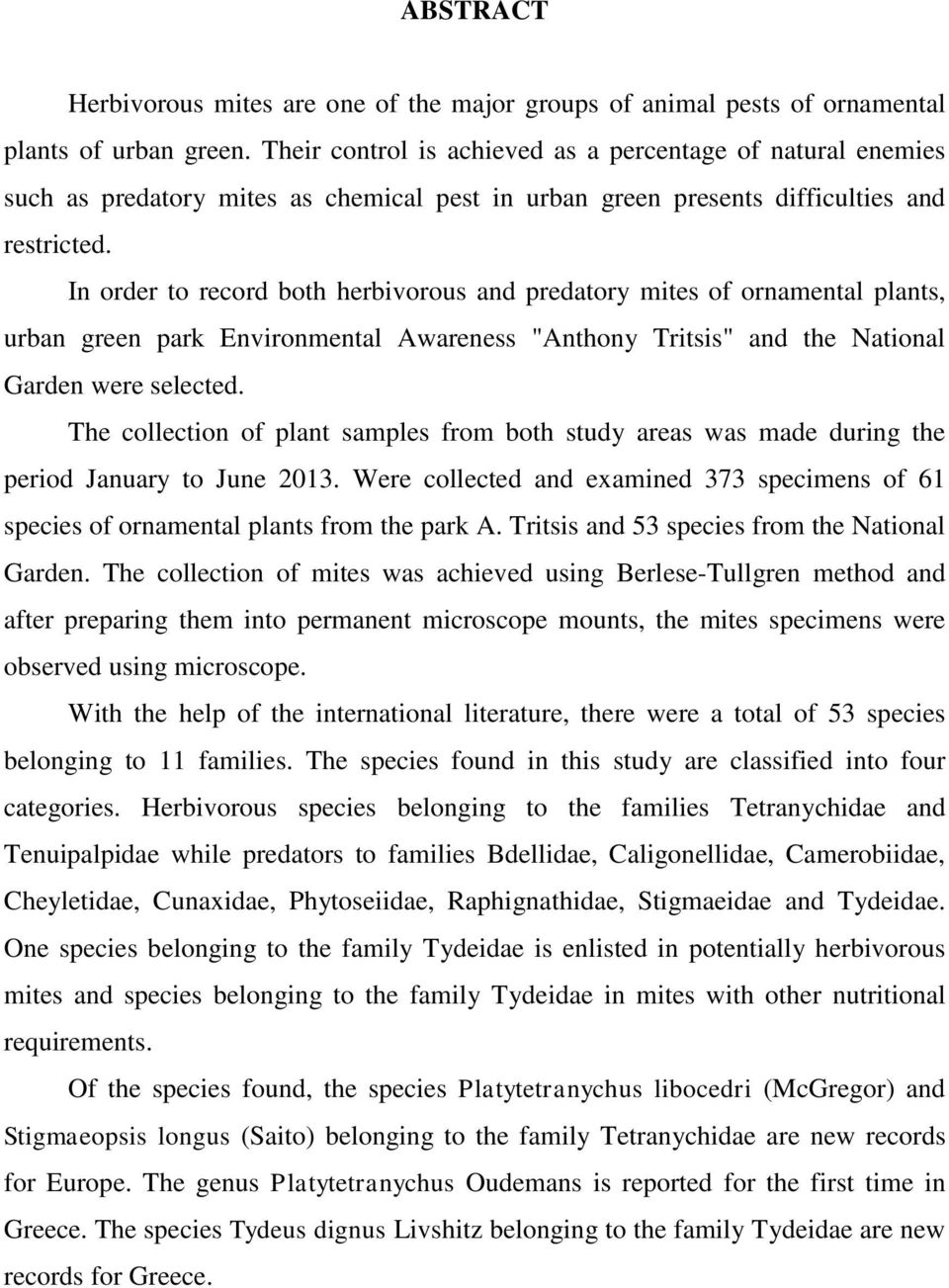 ABSTRACT

Herbivorous mites are one of the major groups of animal pests of ornamental plants of urban green. Their control is achieved as a percentage of natural enemies such as predatory mites as chemical pest in urban green presents difficulties and restricted.

In order to record both herbivorous and predatory mites of ornamental plants, urban green park Environmental Awareness "Anthony Tritsis" and the National Garden were selected.

The collection of plant samples from both study areas was made during the period January to June 2013. Were collected and examined 373 specimens of 61 species of ornamental plants from the park A. Tritsis and 53 species from the National Garden. The collection of mites was achieved using Berlese-Tullgren method and after preparing them into permanent microscope mounts, the mites specimens were observed using microscope.

With the help of the international literature, there were a total of 53 species belonging to 11 families. The species found in this study are classified into four categories. Herbivorous species belonging to the families Tetranychidae and Tenuipalpidae while predators to families Bdellidae, Caligonellidae, Camerobiidae, Cheyletidae, Cunaxidae, Phytoseiidae, Raphignathidae, Stigmaeidae and Tydeidae. One species belonging to the family Tydeidae is enlisted in potentially herbivorous mites and species belonging to the family Tydeidae in mites with other nutritional requirements.

Of the species found, the species Platytetranychus libocedri (McGregor) and Stigmaeopsis longus (Saito) belonging to the family Tetranychidae are new records for Europe. The genus Platytetranychus Oudemans is reported for the first time in Greece. The species Tydeus dignus Livshitz belonging to the family Tydeidae are new records for Greece.